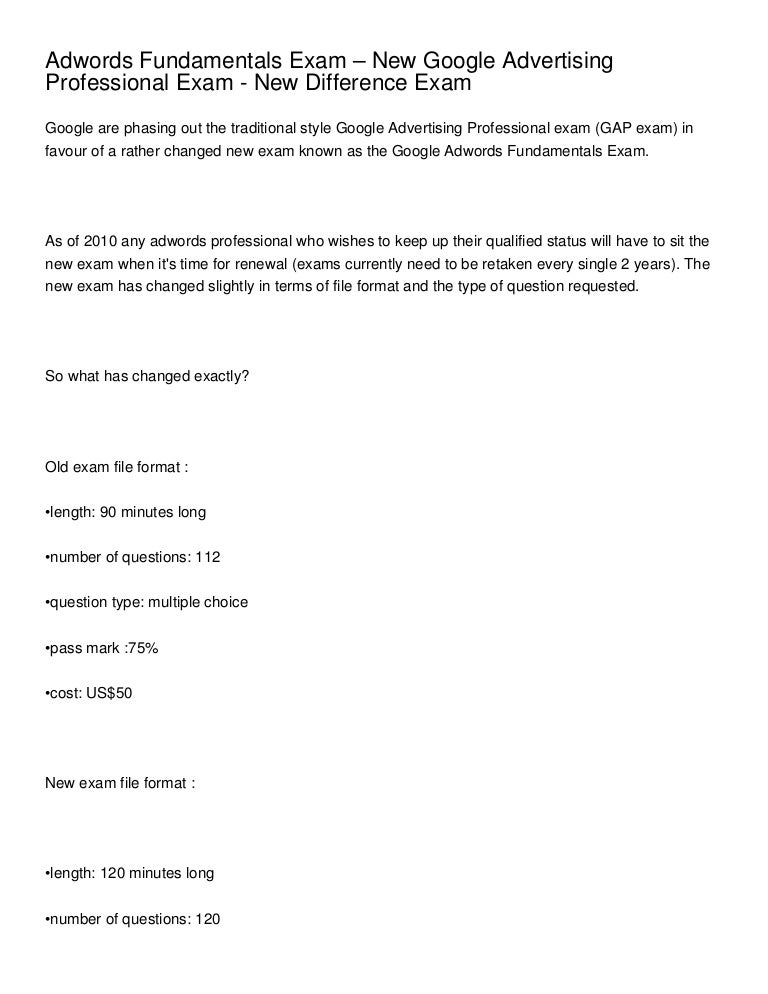 Adwords Fundamentals Exam – New Google Advertising Professional Exam - New Difference Exam

Google are phasing out the traditional style Google Advertising Professional exam (GAP exam) in favour of a rather changed new exam known as the Google Adwords Fundamentals Exam.

As of 2010 any adwords professional who wishes to keep up their qualified status will have to sit the new exam when it's time for renewal (exams currently need to be retaken every single 2 years). The new exam has changed slightly in terms of file format and the type of question requested.

So what has changed exactly?

Old exam file format :

•length: 90 minutes long

•number of questions: 112

•question type: multiple choice

•pass mark :75%

•cost: US$50

New exam file format :

•length: 120 minutes long

•number of questions: 120